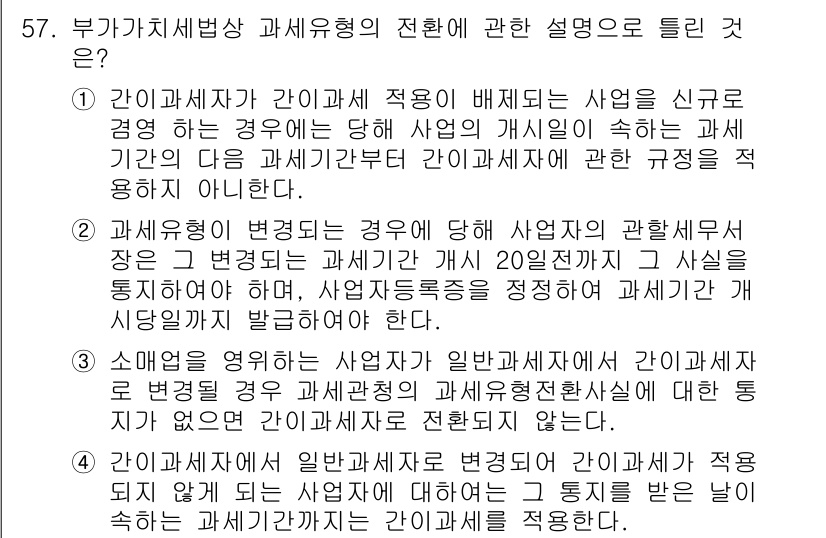 57. 부가가치세법상 과세유형의 전환에 관한 설명으로 틀린 것은?

① 간이과세자가 간이과세 적용이 배제되는 사업을 신규로 겸영 하는 경우에는 당해 사업의 개시일이 속하는 과세기간의 다음 과세기간부터 간이과세자에 관한 규정을 적용하지 아니한다.

② 과세유형이 변경되는 경우에 당해 사업자의 관할세무서장은 그 변경되는 과세기간 개시 20일전까지 그 사실을 통지하여야 하며, 사업자등록증을 정정하여 과세기간 개시당일까지 발급하여야 한다.

③ 소매업을 영위하는 사업자가 일반과세자에서 간이과세자로 변경될 경우 과세관청의 과세유형전환사실에 대한 통지가 없으면 간이과세자로 전환되지 않는다.

④ 간이과세자에서 일반과세자로 변경되어 간이과세가 적용되지 않게 되는 사업자에 대하여는 그 통지를 받은 날이 속하는 과세기간까지는 간이과세를 적용한다.